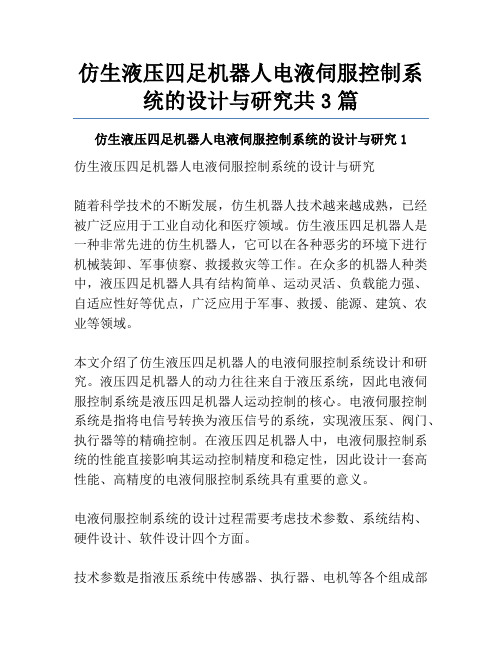 仿生液压四足机器人电液伺服控制系统的设计与研究共 3 篇

仿生液压四足机器人电液伺服控制系统的设计与研究 1

仿生液压四足机器人电液伺服控制系统的设计与研究

随着科学技术的不断发展，仿生机器人技术越来越成熟，已经被广泛应用于工业自动化和医疗领域。仿生液压四足机器人是一种非常先进的仿生机器人，它可以在各种恶劣的环境下进行机械装卸、军事侦察、救援救灾等工作。在众多的机器人种类中，液压四足机器人具有结构简单、运动灵活、负载能力强、自适应性好等优点，广泛应用于军事、救援、能源、建筑、农业等领域。

本文介绍了仿生液压四足机器人的电液伺服控制系统设计和研究。液压四足机器人的动力往往来自于液压系统，因此电液伺服控制系统是液压四足机器人运动控制的核心。电液伺服控制系统是指将电信号转换为液压信号的系统，实现液压泵、阀门、执行器等的精确控制。在液压四足机器人中，电液伺服控制系统的性能直接影响其运动控制精度和稳定性，因此设计一套高性能、高精度的电液伺服控制系统具有重要的意义。

电液伺服控制系统的设计过程需要考虑技术参数、系统结构、硬件设计、软件设计四个方面。

技术参数是指液压系统中传感器、执行器、电机等各个组成部